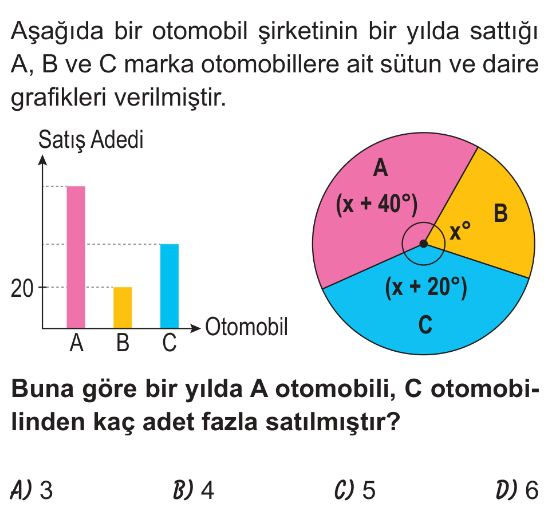 Aşağıda bir otomobil şirketinin bir yılda sattığı A, B ve C marka otomobillere ait sütun ve daire grafikleri verilmiştir.

Satış Adedi
20
A B C
Otomobil

A
$(x + 40°)$
B
$x°$
$(x + 20°)$
C

**Buna göre bir yılda A otomobili, C otomobilinden kaç adet fazla satılmıştır?**

A) 3 B) 4 C) 5 D) 6